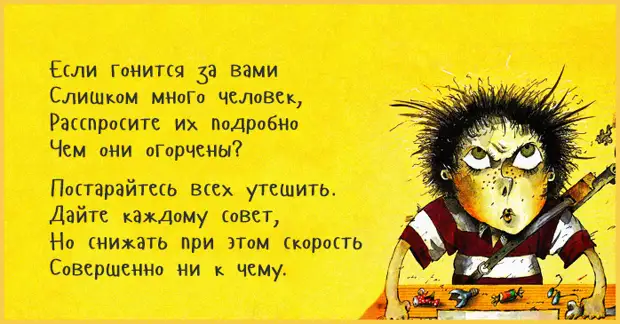 Если гонится за вами
Слишком много человек,
Расспросите их подробно
Чем они огорчены?

Постарайтесь всех утешить.
Дайте каждому совет,
Но снижать при этом скорость
Совершенно ни к чему.